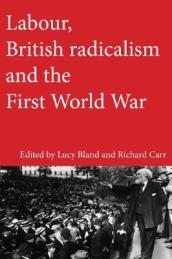 Labour, British radicalism and the First World War

Edited by Lucy Bland and Richard Carr